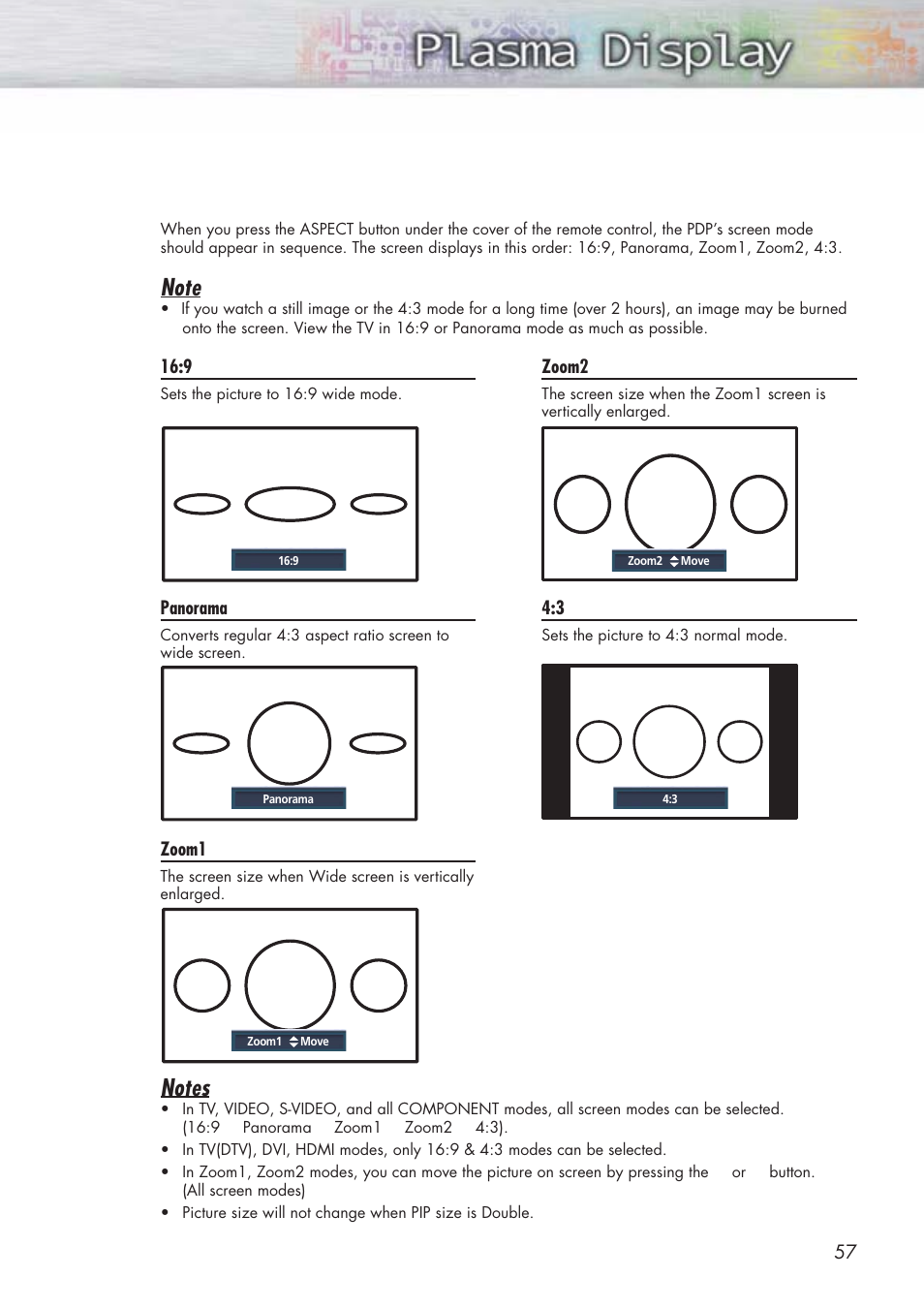 Plasma Display

When you press the ASPECT button under the cover of the remote control, the PDP's screen mode should appear in sequence. The screen displays in this order: 16:9, Panorama, Zoom1, Zoom2, 4:3.

Note
• If you watch a still image or the 4:3 mode for a long time (over 2 hours), an image may be burned onto the screen. View the TV in 16:9 or Panorama mode as much as possible.

16:9
Sets the picture to 16:9 wide mode.

16:9

Panorama
Converts regular 4:3 aspect ratio screen to wide screen.

Panorama

Zoom1
The screen size when Wide screen is vertically enlarged.

Zoom1 Move

Zoom2
The screen size when the Zoom1 screen is vertically enlarged.

Zoom2 Move

4:3
Sets the picture to 4:3 normal mode.

4:3

Notes
• In TV, VIDEO, S-VIDEO, and all COMPONENT modes, all screen modes can be selected. (16:9 Panorama Zoom1 Zoom2 4:3).
• In TV(DTV), DVI, HDMI modes, only 16:9 & 4:3 modes can be selected.
• In Zoom1, Zoom2 modes, you can move the picture on screen by pressing the or button. (All screen modes)
• Picture size will not change when PIP size is Double.

57